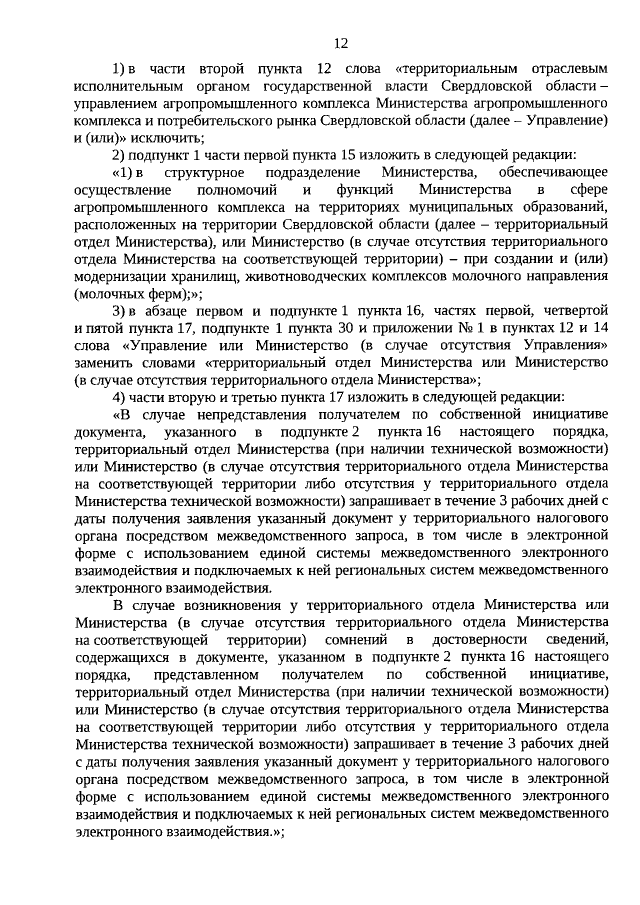 12

1) в части второй пункта 12 слова «территориальным отраслевым исполнительным органом государственной власти Свердловской области – управлением агропромышленного комплекса Министерства агропромышленного комплекса и потребительского рынка Свердловской области (далее – Управление) и (или)» исключить;

2) подпункт 1 части первой пункта 15 изложить в следующей редакции:

«1) в структурное подразделение Министерства, обеспечивающее осуществление полномочий и функций Министерства в сфере агропромышленного комплекса на территориях муниципальных образований, расположенных на территории Свердловской области (далее – территориальный отдел Министерства), или Министерство (в случае отсутствия территориального отдела Министерства на соответствующей территории) – при создании и (или) модернизации хранилищ, животноводческих комплексов молочного направления (молочных ферм);»;

3) в абзаце первом и подпункте 1 пункта 16, частях первой, четвертой и пятой пункта 17, подпункте 1 пункта 30 и приложении № 1 в пунктах 12 и 14 слова «Управление или Министерство (в случае отсутствия Управления» заменить словами «территориальный отдел Министерства или Министерство (в случае отсутствия территориального отдела Министерства»;

4) части вторую и третью пункта 17 изложить в следующей редакции:

«В случае непредставления получателем по собственной инициативе документа, указанного в подпункте 2 пункта 16 настоящего порядка, территориальный отдел Министерства (при наличии технической возможности) или Министерство (в случае отсутствия территориального отдела Министерства на соответствующей территории либо отсутствия у территориального отдела Министерства технической возможности) запрашивает в течение 3 рабочих дней с даты получения заявления указанный документ у территориального налогового органа посредством межведомственного запроса, в том числе в электронной форме с использованием единой системы межведомственного электронного взаимодействия и подключаемых к ней региональных систем межведомственного электронного взаимодействия.

В случае возникновения у территориального отдела Министерства или Министерства (в случае отсутствия территориального отдела Министерства на соответствующей территории) сомнений в достоверности сведений, содержащихся в документе, указанном в подпункте 2 пункта 16 настоящего порядка, представленном получателем по собственной инициативе, территориальный отдел Министерства (при наличии технической возможности) или Министерство (в случае отсутствия территориального отдела Министерства на соответствующей территории либо отсутствия у территориального отдела Министерства технической возможности) запрашивает в течение 3 рабочих дней с даты получения заявления указанный документ у территориального налогового органа посредством межведомственного запроса, в том числе в электронной форме с использованием единой системы межведомственного электронного взаимодействия и подключаемых к ней региональных систем межведомственного электронного взаимодействия.»;